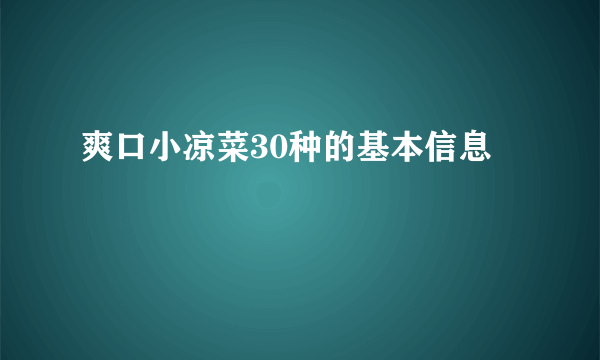 爽口小凉菜30种的基本信息